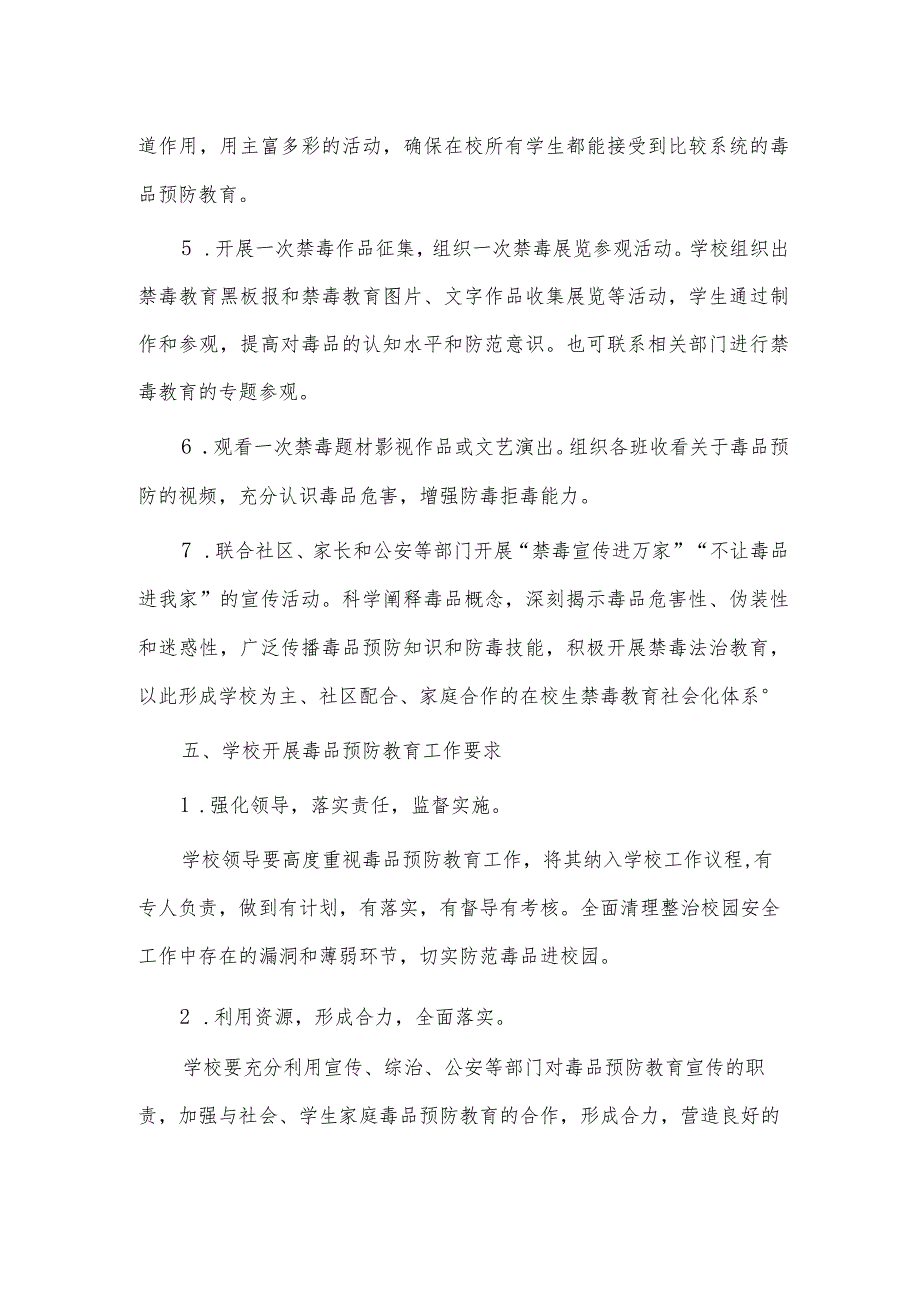 道作用，用主富多彩的活动，确保在校所有学生都能接受到比较系统的毒品预防教育。

5．开展一次禁毒作品征集，组织一次禁毒展览参观活动。学校组织出禁毒教育黑板报和禁毒教育图片、文字作品收集展览等活动，学生通过制作和参观，提高对毒品的认知水平和防范意识。也可联系相关部门进行禁毒教育的专题参观。

6．观看一次禁毒题材影视作品或文艺演出。组织各班收看关于毒品预防的视频，充分认识毒品危害，增强防毒拒毒能力。

7．联合社区、家长和公安等部门开展“禁毒宣传进万家”“不让毒品进我家”的宣传活动。科学阐释毒品概念，深刻揭示毒品危害性、伪装性和迷惑性，广泛传播毒品预防知识和防毒技能，积极开展禁毒法治教育，以此形成学校为主、社区配合、家庭合作的在校生禁毒教育社会化体系°

五、学校开展毒品预防教育工作要求

1．强化领导，落实责任，监督实施。

学校领导要高度重视毒品预防教育工作，将其纳入学校工作议程,有专人负责，做到有计划，有落实，有督导有考核。全面清理整治校园安全工作中存在的漏洞和薄弱环节，切实防范毒品进校园。

2．利用资源，形成合力，全面落实。

学校要充分利用宣传、综治、公安等部门对毒品预防教育宣传的职责，加强与社会、学生家庭毒品预防教育的合作，形成合力，营造良好的